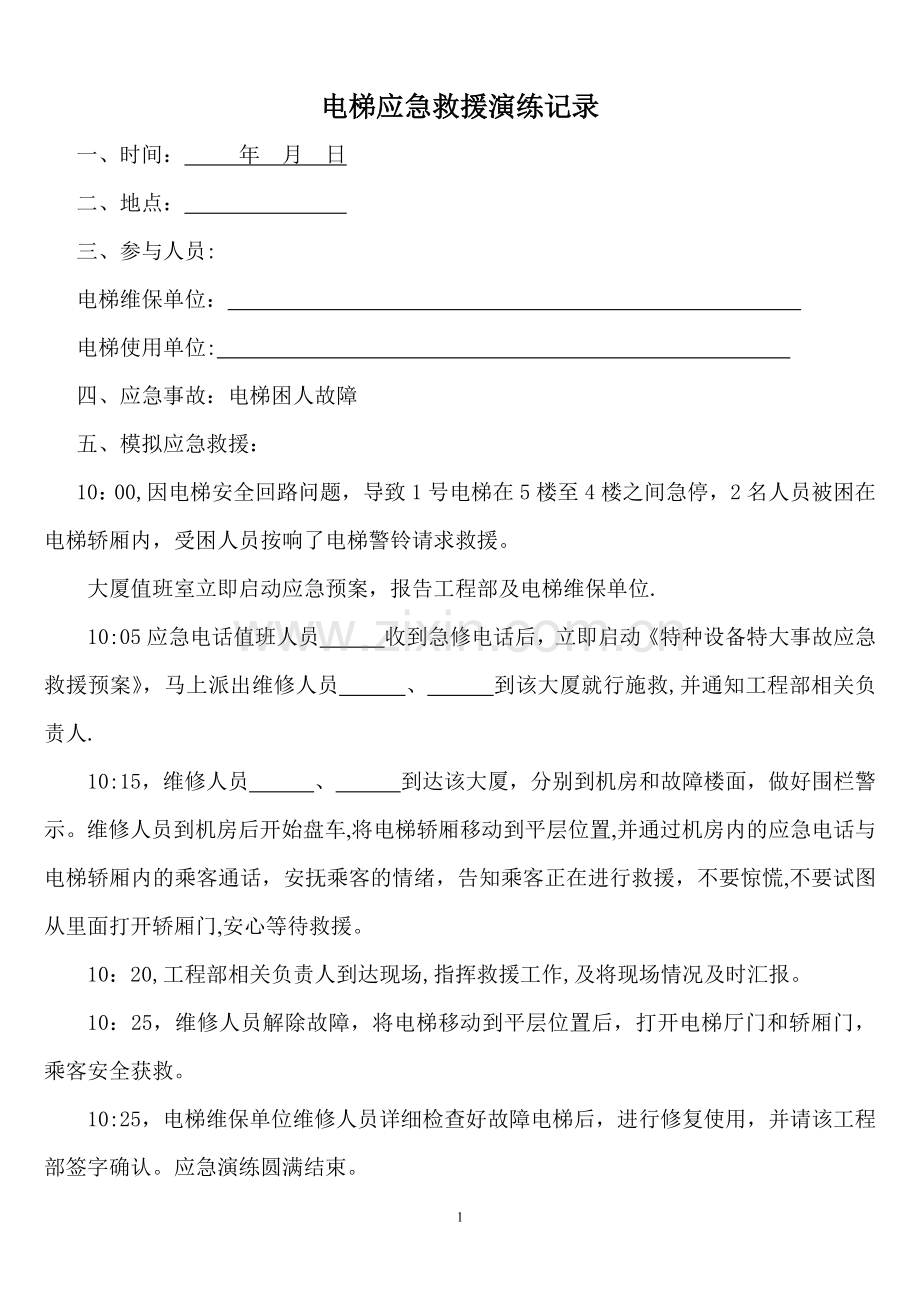 电梯应急救援演练记录

一、时间：____年 月 日

二、地点：____

三、参与人员:

电梯维保单位：____

电梯使用单位:____

四、应急事故：电梯困人故障

五、模拟应急救援：

10：00,因电梯安全回路问题，导致1号电梯在5楼至4楼之间急停，2名人员被困在电梯轿厢内，受困人员按响了电梯警铃请求救援。

大厦值班室立即启动应急预案，报告工程部及电梯维保单位.

10:05应急电话值班人员____收到急修电话后，立即启动《特种设备特大事故应急救援预案》，马上派出维修人员____、____到该大厦就行施救,并通知工程部相关负责人.

10:15，维修人员____、____到达该大厦，分别到机房和故障楼面，做好围栏警示。维修人员到机房后开始盘车,将电梯轿厢移动到平层位置,并通过机房内的应急电话与电梯轿厢内的乘客通话，安抚乘客的情绪，告知乘客正在进行救援，不要惊慌,不要试图从里面打开轿厢门,安心等待救援。

10：20,工程部相关负责人到达现场,指挥救援工作,及将现场情况及时汇报。

10：25，维修人员解除故障，将电梯移动到平层位置后，打开电梯厅门和轿厢门，乘客安全获救。

10:25，电梯维保单位维修人员详细检查好故障电梯后，进行修复使用，并请该工程部签字确认。应急演练圆满结束。

1

www.zixin.com.cn